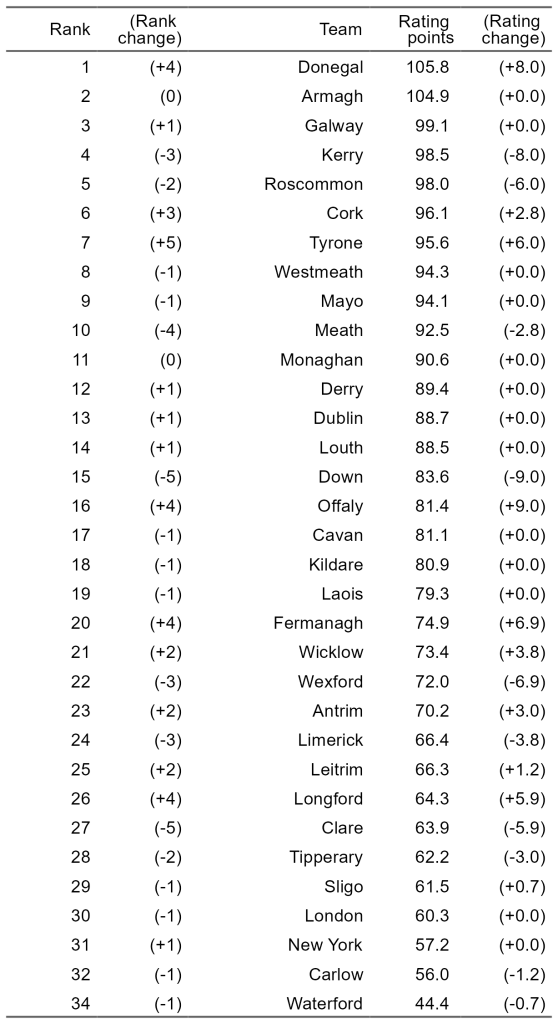 | Rank | (Rank change) | Team | Rating points | (Rating change) |
|---|---|---|---|---|
| 1 | (+4) | Donegal | 105.8 | (+8.0) |
| 2 | (0) | Armagh | 104.9 | (+0.0) |
| 3 | (+1) | Galway | 99.1 | (+0.0) |
| 4 | (-3) | Kerry | 98.5 | (-8.0) |
| 5 | (-2) | Roscommon | 98.0 | (-6.0) |
| 6 | (+3) | Cork | 96.1 | (+2.8) |
| 7 | (+5) | Tyrone | 95.6 | (+6.0) |
| 8 | (-1) | Westmeath | 94.3 | (+0.0) |
| 9 | (-1) | Mayo | 94.1 | (+0.0) |
| 10 | (-4) | Meath | 92.5 | (-2.8) |
| 11 | (0) | Monaghan | 90.6 | (+0.0) |
| 12 | (+1) | Derry | 89.4 | (+0.0) |
| 13 | (+1) | Dublin | 88.7 | (+0.0) |
| 14 | (+1) | Louth | 88.5 | (+0.0) |
| 15 | (-5) | Down | 83.6 | (-9.0) |
| 16 | (+4) | Offaly | 81.4 | (+9.0) |
| 17 | (-1) | Cavan | 81.1 | (+0.0) |
| 18 | (-1) | Kildare | 80.9 | (+0.0) |
| 19 | (-1) | Laois | 79.3 | (+0.0) |
| 20 | (+4) | Fermanagh | 74.9 | (+6.9) |
| 21 | (+2) | Wicklow | 73.4 | (+3.8) |
| 22 | (-3) | Wexford | 72.0 | (-6.9) |
| 23 | (+2) | Antrim | 70.2 | (+3.0) |
| 24 | (-3) | Limerick | 66.4 | (-3.8) |
| 25 | (+2) | Leitrim | 66.3 | (+1.2) |
| 26 | (+4) | Longford | 64.3 | (+5.9) |
| 27 | (-5) | Clare | 63.9 | (-5.9) |
| 28 | (-2) | Tipperary | 62.2 | (-3.0) |
| 29 | (-1) | Sligo | 61.5 | (+0.7) |
| 30 | (-1) | London | 60.3 | (+0.0) |
| 31 | (+1) | New York | 57.2 | (+0.0) |
| 32 | (-1) | Carlow | 56.0 | (-1.2) |
| 34 | (-1) | Waterford | 44.4 | (-0.7) |